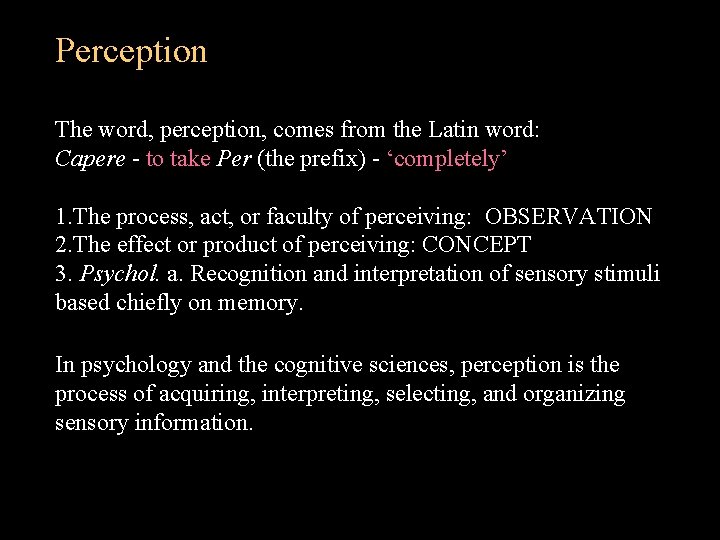 Perception

The word, perception, comes from the Latin word:
Capere - to take Per (the prefix) - ‘completely’

1.The process, act, or faculty of perceiving: OBSERVATION
2.The effect or product of perceiving: CONCEPT
3. Psychol. a. Recognition and interpretation of sensory stimuli based chiefly on memory.

In psychology and the cognitive sciences, perception is the process of acquiring, interpreting, selecting, and organizing sensory information.